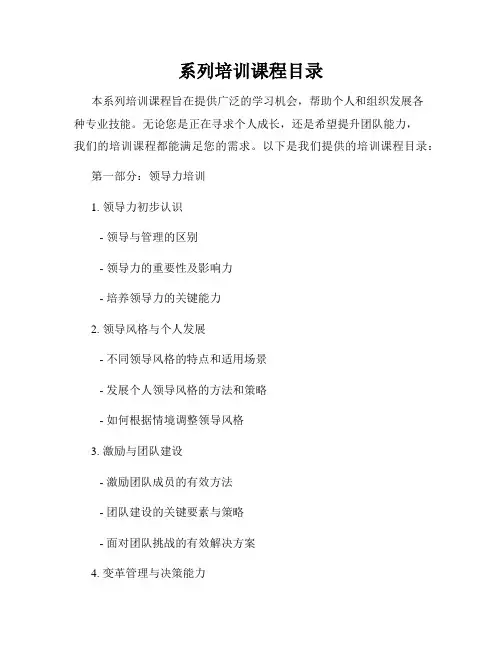 系列培训课程目录

本系列培训课程旨在提供广泛的学习机会，帮助个人和组织发展各种专业技能。无论您是正在寻求个人成长，还是希望提升团队能力，我们的培训课程都能满足您的需求。以下是我们提供的培训课程目录：

第一部分：领导力培训

1. 领导力初步认识

- 领导与管理的区别

- 领导力的重要性及影响力

- 培养领导力的关键能力

2. 领导风格与个人发展

- 不同领导风格的特点和适用场景

- 发展个人领导风格的方法和策略

- 如何根据情境调整领导风格

3. 激励与团队建设

- 激励团队成员的有效方法

- 团队建设的关键要素与策略

- 面对团队挑战的有效解决方案

4. 变革管理与决策能力